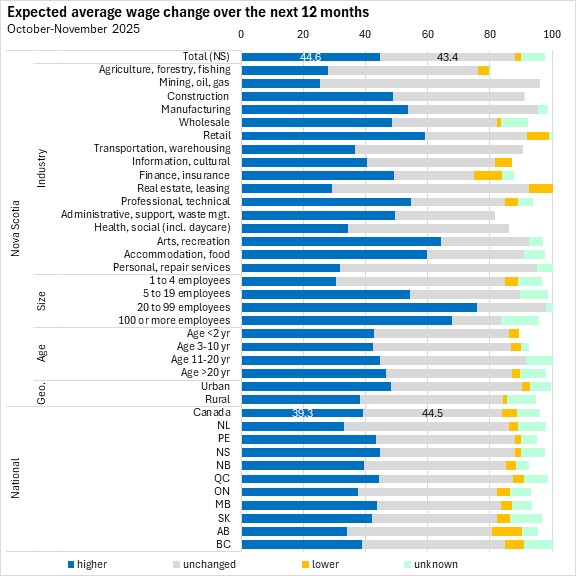 Expected average wage change over the next 12 months
October-November 2025

0 20 40 60 80 100

Nova Scotia
Total (NS) 44.6 43.4

Industry
Agriculture, forestry, fishing
Mining, oil, gas
Construction
Manufacturing
Wholesale
Retail
Transportation, warehousing
Information, cultural
Finance, insurance
Real estate, leasing
Professional, technical
Administrative, support, waste mgt.
Health, social (incl. daycare)
Arts, recreation
Accommodation, food
Personal, repair services

Size
1 to 4 employees
5 to 19 employees
20 to 99 employees
100 or more employees

Age
Age <2 yr
Age 3-10 yr
Age 11-20 yr
Age >20 yr

Geo.
Urban
Rural

National
Canada 39.3 44.5
NL
PE
NS
NB
QC
ON
MB
SK
AB
BC

higher unchanged lower unknown